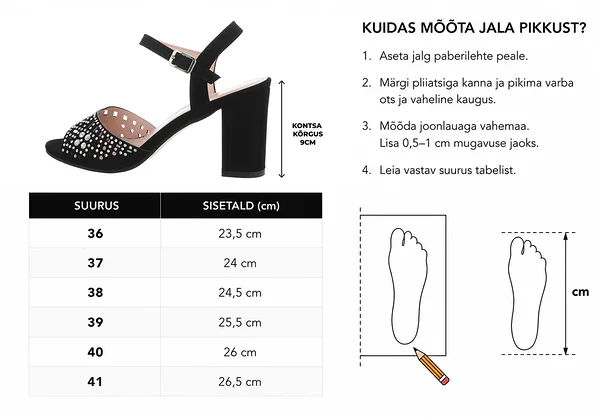 KONTSA KÕRGUS 9CM

| SUURUS | SISETALD (cm) |
|---|---|
| 36 | 23,5 cm |
| 37 | 24 cm |
| 38 | 24,5 cm |
| 39 | 25,5 cm |
| 40 | 26 cm |
| 41 | 26,5 cm |

KUIDAS MÕÕTA JALA PIKKUST?

1. Aseta jalg paberilehte peale.

2. Märgi pliiatsiga kanna ja pikima varba ots ja vaheline kaugus.

3. Mõõda joonlauaga vahemaa. Lisa 0,5–1 cm mugavuse jaoks.

4. Leia vastav suurus tabelist.

cm